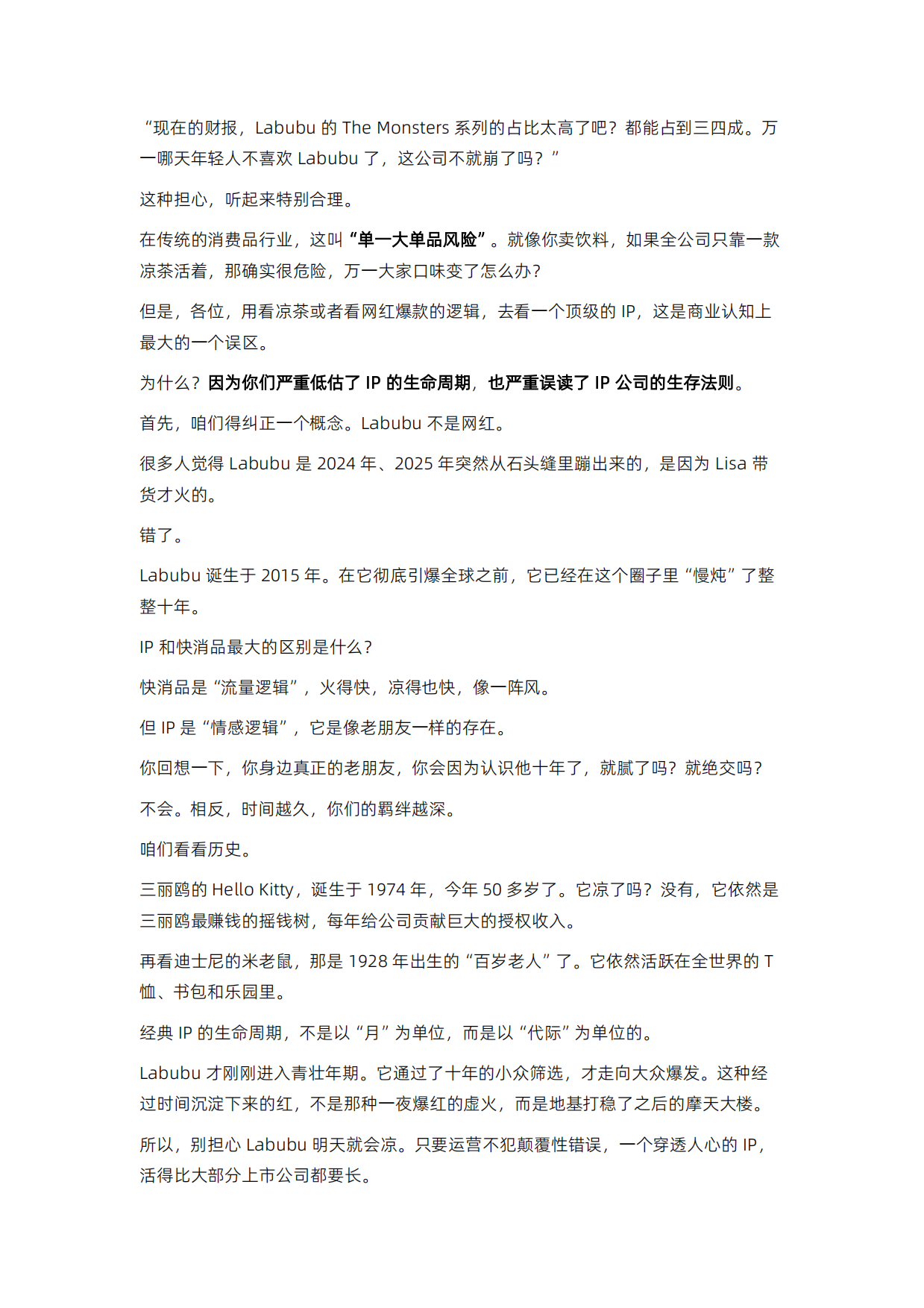 “现在的财报，Labubu 的 The Monsters 系列的占比太高了吧？都能占到三四成。万一哪天年轻人不喜欢 Labubu 了，这公司不就崩了吗？”

这种担心，听起来特别合理。

在传统的消费品行业，这叫“单一大单品风险”。就像你卖饮料，如果全公司只靠一款凉茶活着，那确实很危险，万一大家口味变了怎么办？

但是，各位，用看凉茶或者看网红爆款的逻辑，去看一个顶级的 IP，这是商业认知上最大的一个误区。

为什么？因为你们严重低估了 IP 的生命周期，也严重误读了 IP 公司的生存法则。

首先，咱们得纠正一个概念。Labubu 不是网红。

很多人觉得 Labubu 是 2024 年、2025 年突然从石头缝里蹦出来的，是因为 Lisa 带货才火的。

错了。

Labubu 诞生于 2015 年。在它彻底引爆全球之前，它已经在这个圈子里“慢炖”了整整十年。

IP 和快消品最大的区别是什么？

快消品是“流量逻辑”，火得快，凉得也快，像一阵风。

但 IP 是“情感逻辑”，它是像老朋友一样的存在。

你回想一下，你身边真正的老朋友，你会因为认识他十年了，就腻了吗？就绝交吗？

不会。相反，时间越久，你们的羁绊越深。

咱们看看历史。

三丽鸥的 Hello Kitty，诞生于 1974 年，今年 50 多岁了。它凉了吗？没有，它依然是三丽鸥最赚钱的摇钱树，每年给公司贡献巨大的授权收入。

再看迪士尼的米老鼠，那是 1928 年出生的“百岁老人”了。它依然活跃在全世界的 T 恤、书包和乐园里。

经典 IP 的生命周期，不是以“月”为单位，而是以“代际”为单位的。

Labubu 才刚刚进入青壮年期。它通过了十年的小众筛选，才走向大众爆发。这种经过时间沉淀下来的红，不是那种一夜爆红的虚火，而是地基打稳了之后的摩天大楼。

所以，别担心 Labubu 明天就会凉。只要运营不犯颠覆性错误，一个穿透人心的 IP，活得比大部分上市公司都要长。